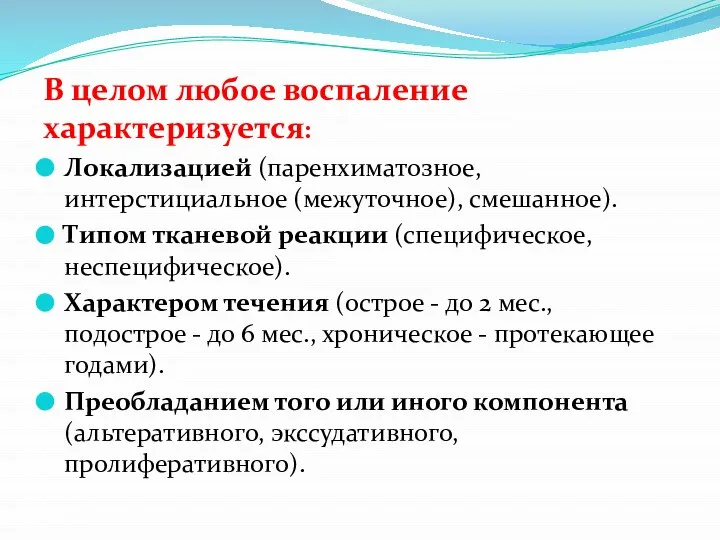 В целом любое воспаление характеризуется:

Локализацией (паренхиматозное, интерстициальное (межуточное), смешанное).

Типом тканевой реакции (специфическое, неспецифическое).

Характером течения (острое - до 2 мес., подострое - до 6 мес., хроническое - протекающее годами).

Преобладанием того или иного компонента (альтеративного, экссудативного, пролиферативного).